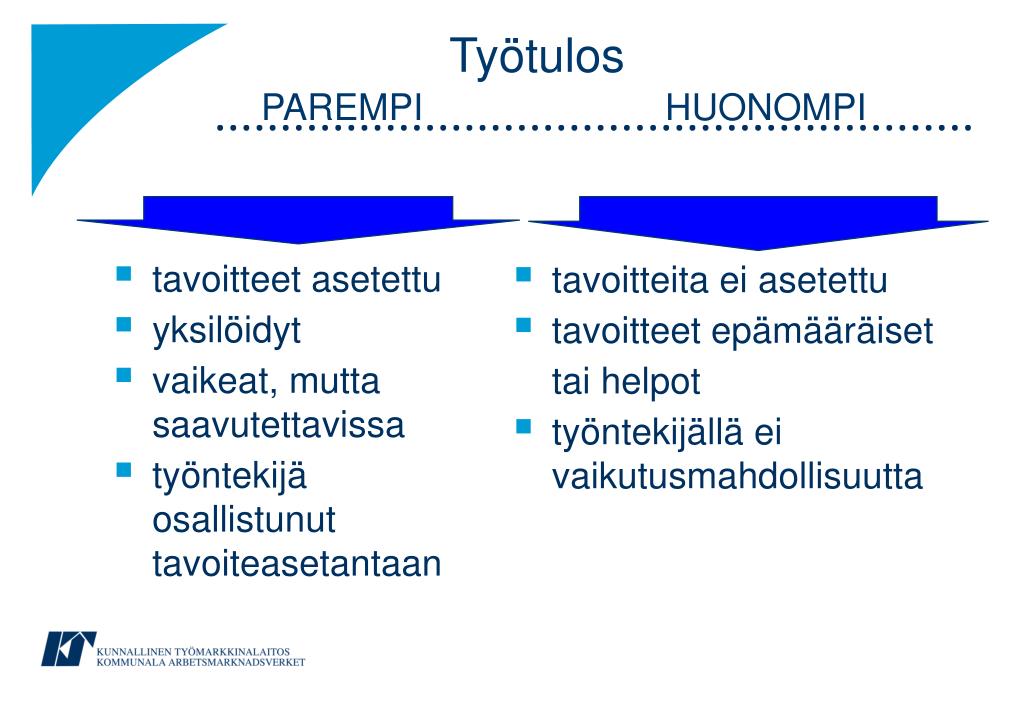 Työtulos

PAREMPI HUONOMPI

- tavoitteet asetettu
- yksilöidyt
- vaikeat, mutta saavutettavissa
- työntekijä osallistunut tavoiteasetantaan

- tavoitteita ei asetettu
- tavoitteet epämääräiset tai helpot
- työntekijällä ei vaikutusmahdollisuutta

KT
KUNNALLINEN TYÖMARKKINALAITOS
KOMMUNALA ARBETSMARKNADSVERKET